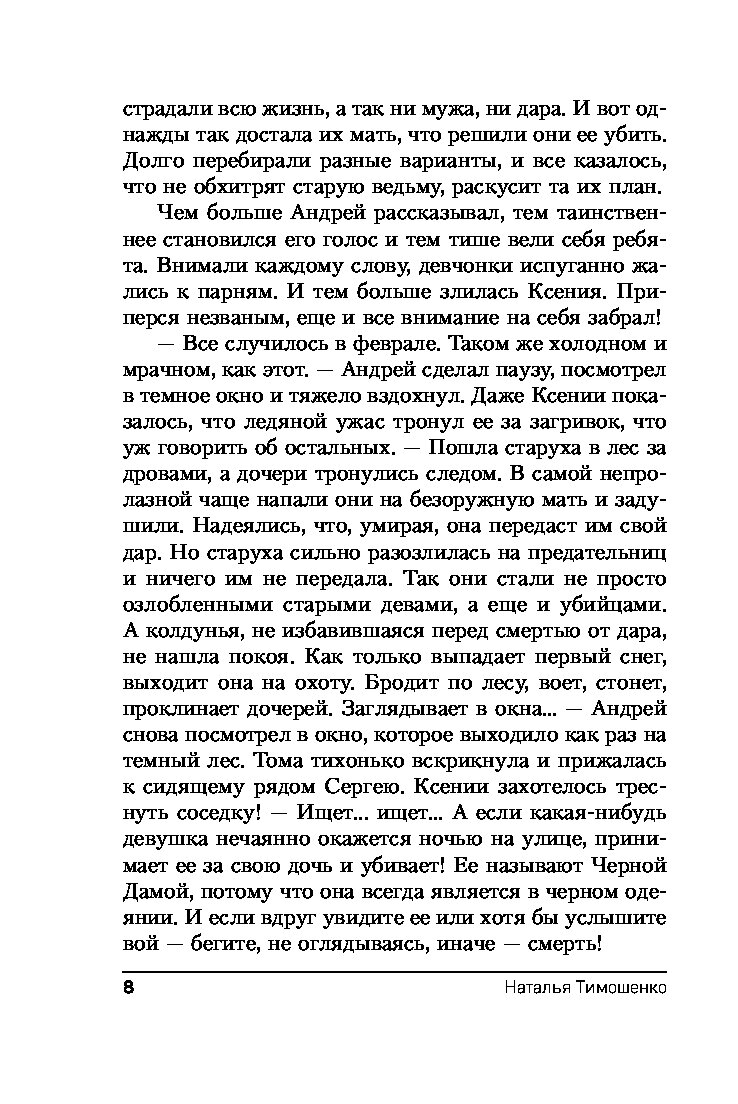 страдали всю жизнь, а так ни мужа, ни дара. И вот однажды так достала их мать, что решили они ее убить. Долго перебирали разные варианты, и все казалось, что не обхитрят старую ведьму, раскусит та их план.

Чем больше Андрей рассказывал, тем таинственнее становился его голос и тем тише вели себя ребята. Внимали каждому слову, девчонки испуганно жались к парням. И тем больше злилась Ксения. Приперся незваным, еще и все внимание на себя забрал!

— Все случилось в феврале. Таком же холодном и мрачном, как этот. — Андрей сделал паузу, посмотрел в темное окно и тяжело вздохнул. Даже Ксении показалось, что ледяной ужас тронул ее за загривок, что уж говорить об остальных. — Пошла старуха в лес за дровами, а дочери тронулись следом. В самой непролазной чаще напали они на безоружную мать и задушили. Надеялись, что, умирая, она передаст им свой дар. Но старуха сильно разозлилась на предательниц и ничего им не передала. Так они стали не просто озлобленными старыми девами, а еще и убийцами. А колдунья, не избавившаяся перед смертью от дара, не нашла покоя. Как только выпадает первый снег, выходит она на охоту. Бродит по лесу, воет, стонет, проклинает дочерей. Заглядывает в окна... — Андрей снова посмотрел в окно, которое выходило как раз на темный лес. Тома тихонько вскрикнула и прижалась к сидящему рядом Сергею. Ксении захотелось треснуть соседку! — Ищет... ищет... А если какая-нибудь девушка нечаянно окажется ночью на улице, принимает ее за свою дочь и убивает! Ее называют Черной Дамой, потому что она всегда является в черном одеянии. И если вдруг увидите ее или хотя бы услышите вой — бегите, не оглядываясь, иначе — смерть!

8 Наталья Тимошенко